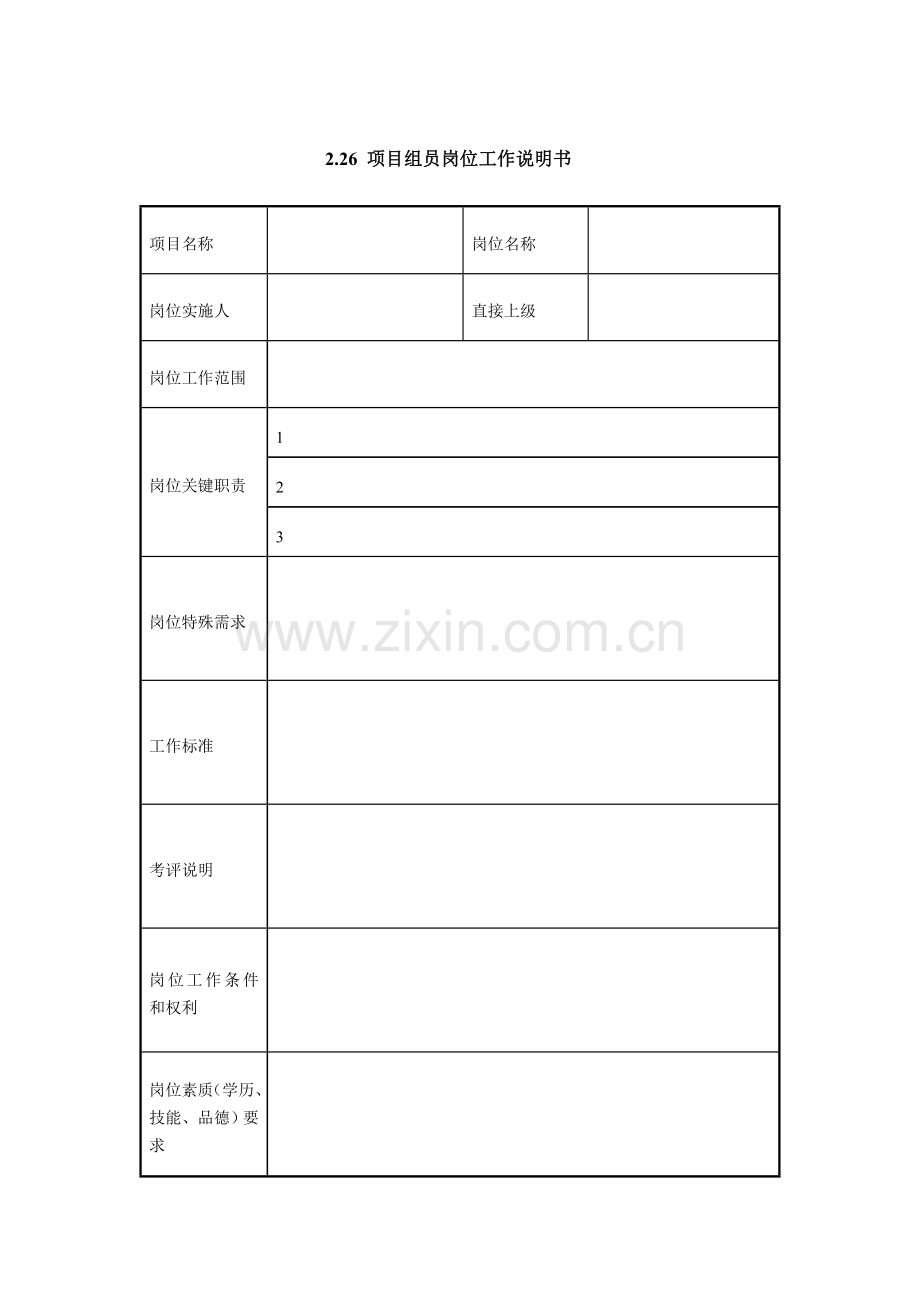 2.26 项目组员岗位工作说明书

| 项目名称 | | 岗位名称 | |
|---|---|---|---|
| 岗位实施人 | | 直接上级 | |
| 岗位工作范围 | | | |
| 岗位关键职责 | 1 | | |
| | 2 | | |
| | 3 | | |
| 岗位特殊需求 | | | |
| 工作标准 | | | |
| 考评说明 | | | |
| 岗位工作条件和权利 | | | |
| 岗位素质（学历、技能、品德）要求 | | | |

www.zixin.com.cn